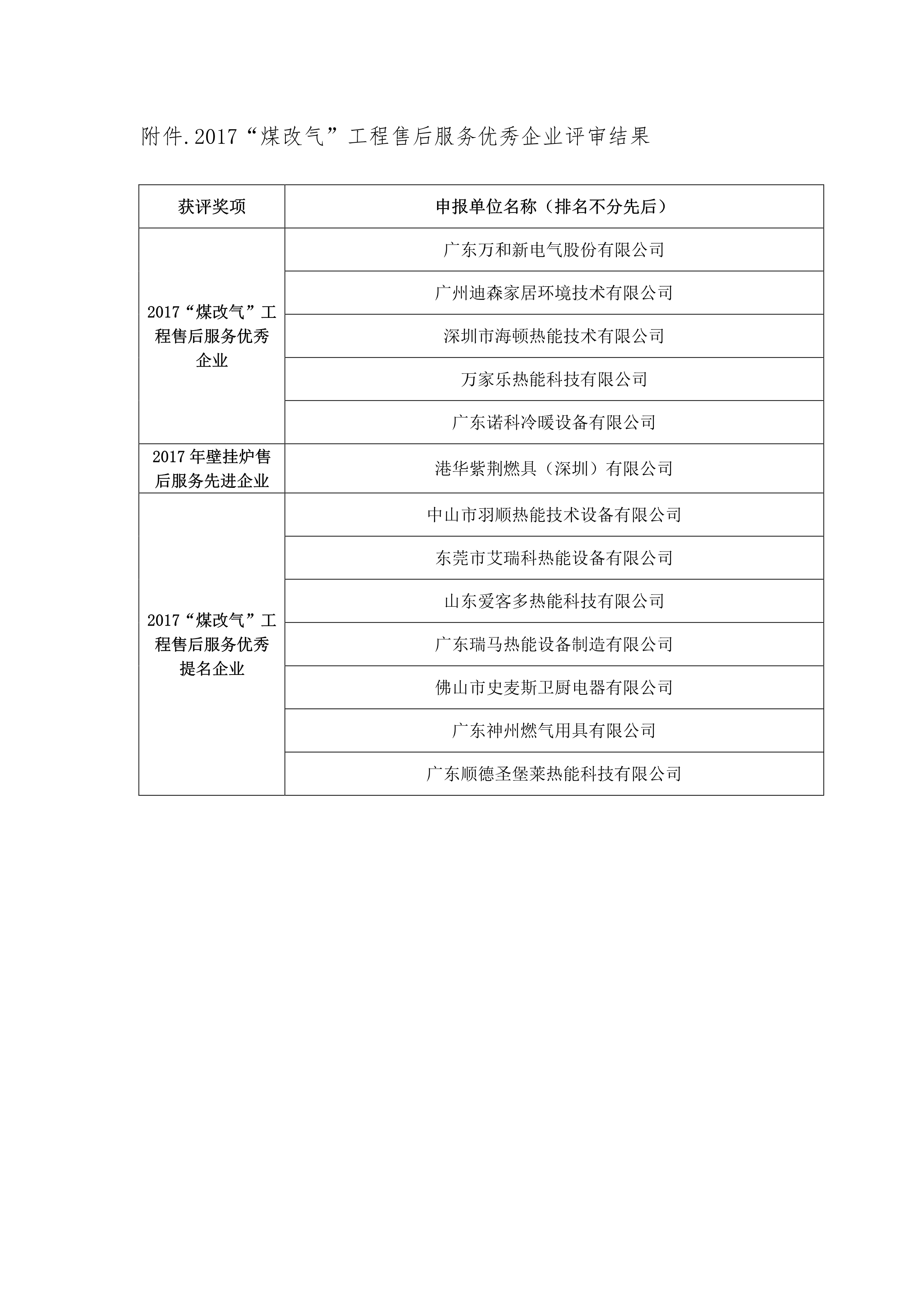 附件.2017“煤改气”工程售后服务优秀企业评审结果

| 获评奖项 | 申报单位名称（排名不分先后） |
|---|---|
| 2017“煤改气”工程售后服务优秀企业 | 广东万和新电气股份有限公司 |
| | 广州迪森家居环境技术有限公司 |
| | 深圳市海顿热能技术有限公司 |
| | 万家乐热能科技有限公司 |
| | 广东诺科冷暖设备有限公司 |
| 2017年壁挂炉售后服务先进企业 | 港华紫荆燃具（深圳）有限公司 |
| 2017“煤改气”工程售后服务优秀提名企业 | 中山市羽顺热能技术设备有限公司 |
| | 东莞市艾瑞科热能设备有限公司 |
| | 山东爱客多热能科技有限公司 |
| | 广东瑞马热能设备制造有限公司 |
| | 佛山市史麦斯卫厨电器有限公司 |
| | 广东神州燃气用具有限公司 |
| | 广东顺德圣堡莱热能科技有限公司 |